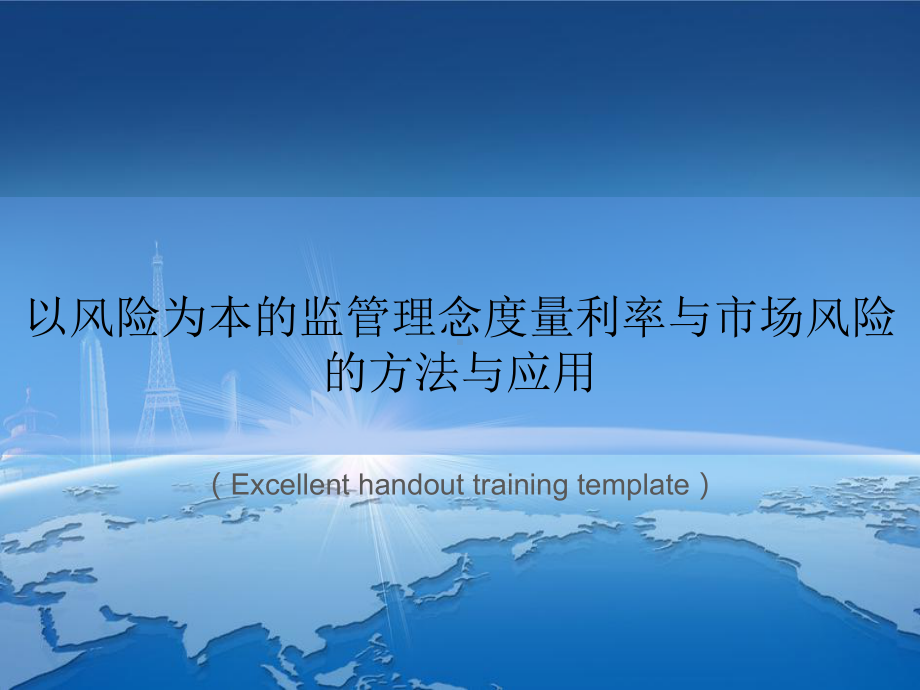 以风险为本的监管理念度量利率与市场风险的方法与应用

（Excellent handout training template）